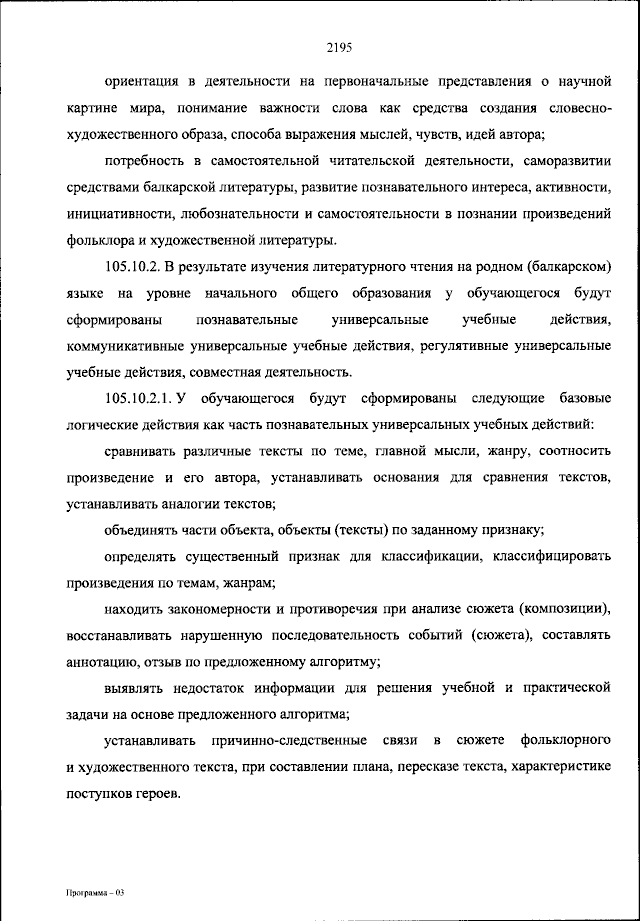 2195

ориентация в деятельности на первоначальные представления о научной картине мира, понимание важности слова как средства создания словесно-художественного образа, способа выражения мыслей, чувств, идей автора;

потребность в самостоятельной читательской деятельности, саморазвитии средствами балкарской литературы, развитие познавательного интереса, активности, инициативности, любознательности и самостоятельности в познании произведений фольклора и художественной литературы.

105.10.2. В результате изучения литературного чтения на родном (балкарском) языке на уровне начального общего образования у обучающегося будут сформированы познавательные универсальные учебные действия, коммуникативные универсальные учебные действия, регулятивные универсальные учебные действия, совместная деятельность.

105.10.2.1. У обучающегося будут сформированы следующие базовые логические действия как часть познавательных универсальных учебных действий:

сравнивать различные тексты по теме, главной мысли, жанру, соотносить произведение и его автора, устанавливать основания для сравнения текстов, устанавливать аналогии текстов;

объединять части объекта, объекты (тексты) по заданному признаку;

определять существенный признак для классификации, классифицировать произведения по темам, жанрам;

находить закономерности и противоречия при анализе сюжета (композиции), восстанавливать нарушенную последовательность событий (сюжета), составлять аннотацию, отзыв по предложенному алгоритму;

выявлять недостаток информации для решения учебной и практической задачи на основе предложенного алгоритма;

устанавливать причинно-следственные связи в сюжете фольклорного и художественного текста, при составлении плана, пересказе текста, характеристике поступков героев.

Программа – 03